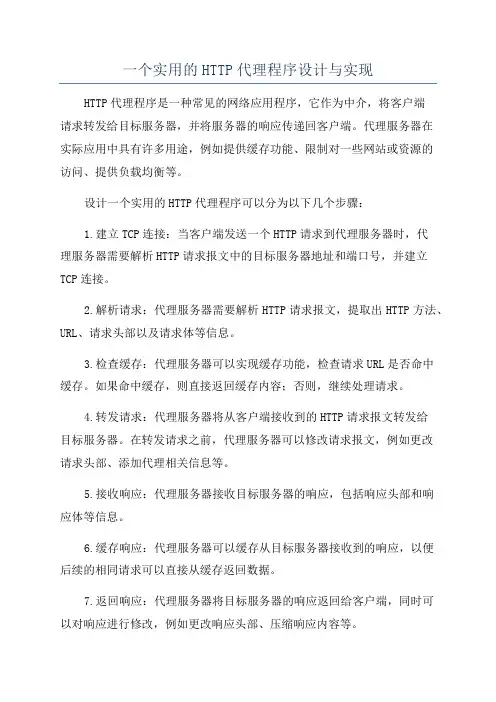 一个实用的HTTP代理程序设计与实现

HTTP代理程序是一种常见的网络应用程序，它作为中介，将客户端请求转发给目标服务器，并将服务器的响应传递回客户端。代理服务器在实际应用中具有许多用途，例如提供缓存功能、限制对一些网站或资源的访问、提供负载均衡等。

设计一个实用的HTTP代理程序可以分为以下几个步骤：

1.建立TCP连接：当客户端发送一个HTTP请求到代理服务器时，代理服务器需要解析HTTP请求报文中的目标服务器地址和端口号，并建立TCP连接。

2.解析请求：代理服务器需要解析HTTP请求报文，提取出HTTP方法、URL、请求头部以及请求体等信息。

3.检查缓存：代理服务器可以实现缓存功能，检查请求URL是否命中缓存。如果命中缓存，则直接返回缓存内容；否则，继续处理请求。

4.转发请求：代理服务器将从客户端接收到的HTTP请求报文转发给目标服务器。在转发请求之前，代理服务器可以修改请求报文，例如更改请求头部、添加代理相关信息等。

5.接收响应：代理服务器接收目标服务器的响应，包括响应头部和响应体等信息。

6.缓存响应：代理服务器可以缓存从目标服务器接收到的响应，以便后续的相同请求可以直接从缓存返回数据。

7.返回响应：代理服务器将目标服务器的响应返回给客户端，同时可以对响应进行修改，例如更改响应头部、压缩响应内容等。